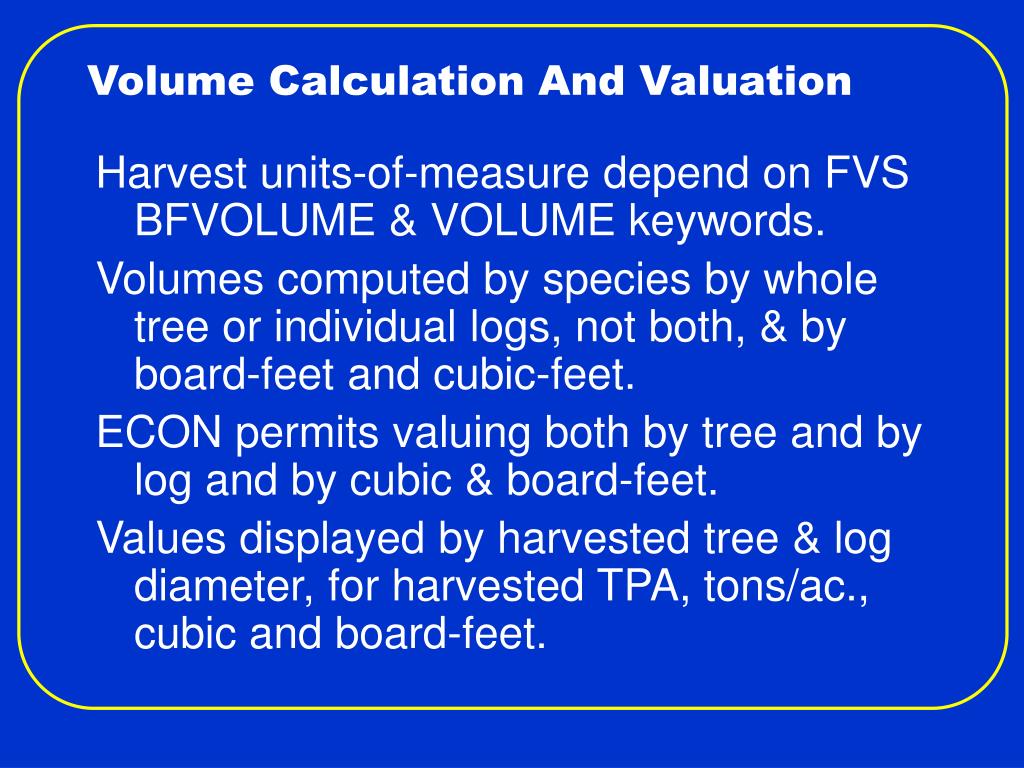 Volume Calculation And Valuation

Harvest units-of-measure depend on FVS BFVOLUME & VOLUME keywords.

Volumes computed by species by whole tree or individual logs, not both, & by board-feet and cubic-feet.

ECON permits valuing both by tree and by log and by cubic & board-feet.

Values displayed by harvested tree & log diameter, for harvested TPA, tons/ac., cubic and board-feet.